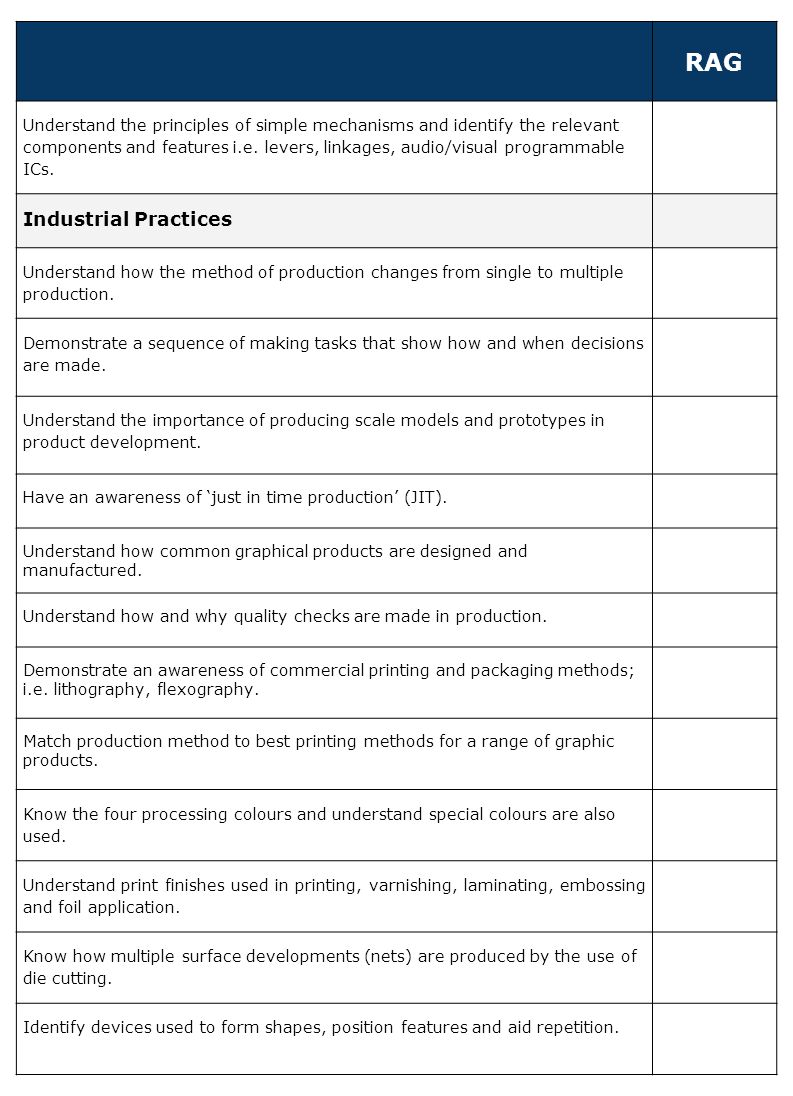 | | RAG |
|---|---|
| Understand the principles of simple mechanisms and identify the relevant components and features i.e. levers, linkages, audio/visual programmable ICs. | |
| **Industrial Practices** | |
| Understand how the method of production changes from single to multiple production. | |
| Demonstrate a sequence of making tasks that show how and when decisions are made. | |
| Understand the importance of producing scale models and prototypes in product development. | |
| Have an awareness of ‘just in time production’ (JIT). | |
| Understand how common graphical products are designed and manufactured. | |
| Understand how and why quality checks are made in production. | |
| Demonstrate an awareness of commercial printing and packaging methods; i.e. lithography, flexography. | |
| Match production method to best printing methods for a range of graphic products. | |
| Know the four processing colours and understand special colours are also used. | |
| Understand print finishes used in printing, varnishing, laminating, embossing and foil application. | |
| Know how multiple surface developments (nets) are produced by the use of die cutting. | |
| Identify devices used to form shapes, position features and aid repetition. | |